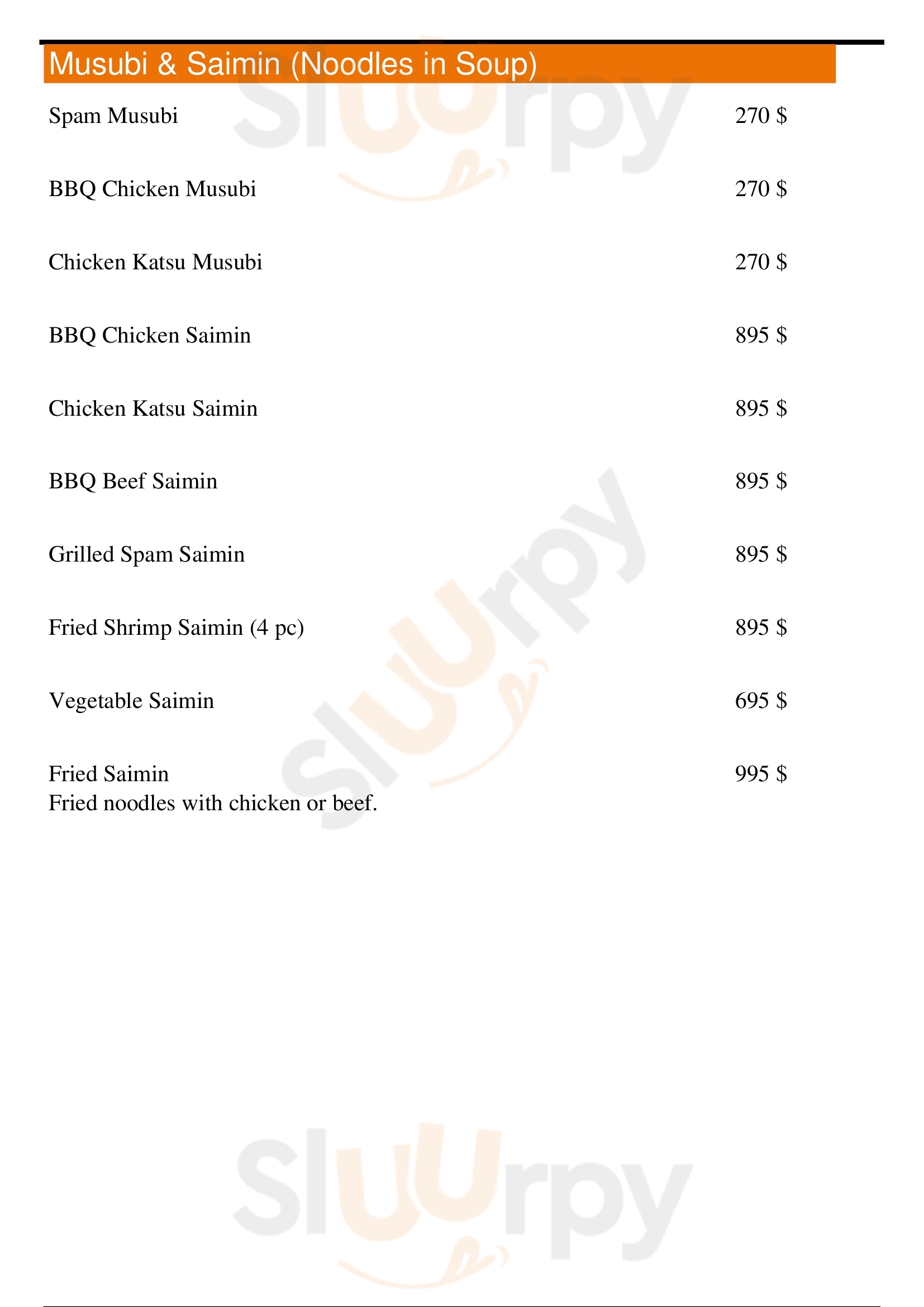 Musubi & Saimin (Noodles in Soup)

Spam Musubi 270 $

BBQ Chicken Musubi 270 $

Chicken Katsu Musubi 270 $

BBQ Chicken Saimin 895 $

Chicken Katsu Saimin 895 $

BBQ Beef Saimin 895 $

Grilled Spam Saimin 895 $

Fried Shrimp Saimin (4 pc) 895 $

Vegetable Saimin 695 $

Fried Saimin 995 $
Fried noodles with chicken or beef.

Sluurpy
Sluurpy
Sluurpy